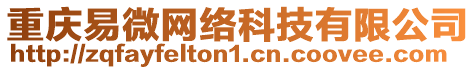 重庆易微网络科技有限公司
http://zqfayfelton1.cn.coovee.com